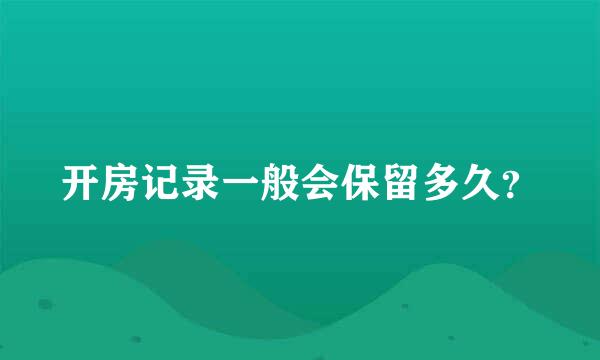 开房记录一般会保留多久?